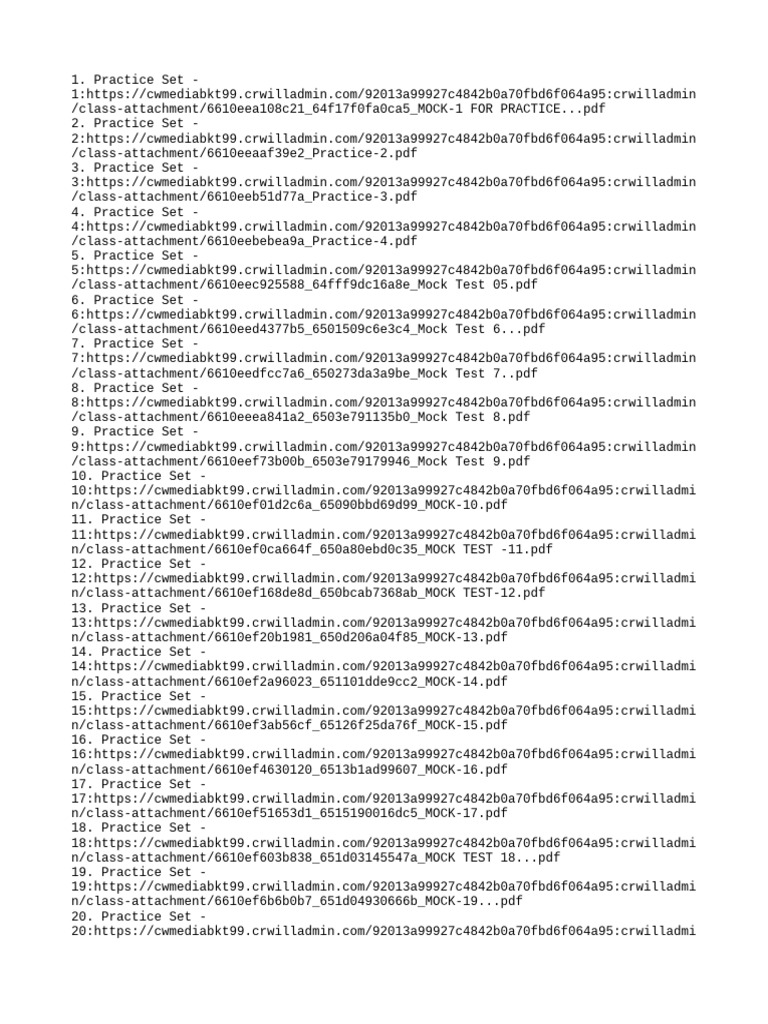 1. Practice Set - 1:https://cwmediabkt99.crwilladmin.com/92013a99927c4842b0a70fbd6f064a95:crwilladmin/class-attachment/6610eea108c21_64f17f0fa0ca5_MOCK-1 FOR PRACTICE...pdf
2. Practice Set - 2:https://cwmediabkt99.crwilladmin.com/92013a99927c4842b0a70fbd6f064a95:crwilladmin/class-attachment/6610eeaaf39e2_Practice-2.pdf
3. Practice Set - 3:https://cwmediabkt99.crwilladmin.com/92013a99927c4842b0a70fbd6f064a95:crwilladmin/class-attachment/6610eeb51d77a_Practice-3.pdf
4. Practice Set - 4:https://cwmediabkt99.crwilladmin.com/92013a99927c4842b0a70fbd6f064a95:crwilladmin/class-attachment/6610eebebea9a_Practice-4.pdf
5. Practice Set - 5:https://cwmediabkt99.crwilladmin.com/92013a99927c4842b0a70fbd6f064a95:crwilladmin/class-attachment/6610eec925588_64fff9dc16a8e_Mock Test 05.pdf
6. Practice Set - 6:https://cwmediabkt99.crwilladmin.com/92013a99927c4842b0a70fbd6f064a95:crwilladmin/class-attachment/6610eed4377b5_6501509c6e3c4_Mock Test 6...pdf
7. Practice Set - 7:https://cwmediabkt99.crwilladmin.com/92013a99927c4842b0a70fbd6f064a95:crwilladmin/class-attachment/6610eedfcc7a6_650273da3a9be_Mock Test 7..pdf
8. Practice Set - 8:https://cwmediabkt99.crwilladmin.com/92013a99927c4842b0a70fbd6f064a95:crwilladmin/class-attachment/6610eeea841a2_6503e791135b0_Mock Test 8.pdf
9. Practice Set - 9:https://cwmediabkt99.crwilladmin.com/92013a99927c4842b0a70fbd6f064a95:crwilladmin/class-attachment/6610eef73b00b_6503e79179946_Mock Test 9.pdf
10. Practice Set - 10:https://cwmediabkt99.crwilladmin.com/92013a99927c4842b0a70fbd6f064a95:crwilladmin/class-attachment/6610ef01d2c6a_65090bbd69d99_MOCK-10.pdf
11. Practice Set - 11:https://cwmediabkt99.crwilladmin.com/92013a99927c4842b0a70fbd6f064a95:crwilladmin/class-attachment/6610ef0ca664f_650a80ebd0c35_MOCK TEST -11.pdf
12. Practice Set - 12:https://cwmediabkt99.crwilladmin.com/92013a99927c4842b0a70fbd6f064a95:crwilladmin/class-attachment/6610ef168de8d_650bcab7368ab_MOCK TEST-12.pdf
13. Practice Set - 13:https://cwmediabkt99.crwilladmin.com/92013a99927c4842b0a70fbd6f064a95:crwilladmin/class-attachment/6610ef20b1981_650d206a04f85_MOCK-13.pdf
14. Practice Set - 14:https://cwmediabkt99.crwilladmin.com/92013a99927c4842b0a70fbd6f064a95:crwilladmin/class-attachment/6610ef2a96023_651101dde9cc2_MOCK-14.pdf
15. Practice Set - 15:https://cwmediabkt99.crwilladmin.com/92013a99927c4842b0a70fbd6f064a95:crwilladmin/class-attachment/6610ef3ab56cf_65126f25da76f_MOCK-15.pdf
16. Practice Set - 16:https://cwmediabkt99.crwilladmin.com/92013a99927c4842b0a70fbd6f064a95:crwilladmin/class-attachment/6610ef4630120_6513b1ad99607_MOCK-16.pdf
17. Practice Set - 17:https://cwmediabkt99.crwilladmin.com/92013a99927c4842b0a70fbd6f064a95:crwilladmin/class-attachment/6610ef51653d1_6515190016dc5_MOCK-17.pdf
18. Practice Set - 18:https://cwmediabkt99.crwilladmin.com/92013a99927c4842b0a70fbd6f064a95:crwilladmin/class-attachment/6610ef603b838_651d03145547a_MOCK TEST 18...pdf
19. Practice Set - 19:https://cwmediabkt99.crwilladmin.com/92013a99927c4842b0a70fbd6f064a95:crwilladmin/class-attachment/6610ef6b6b0b7_651d04930666b_MOCK-19...pdf
20. Practice Set - 20:https://cwmediabkt99.crwilladmin.com/92013a99927c4842b0a70fbd6f064a95:crwilladmi